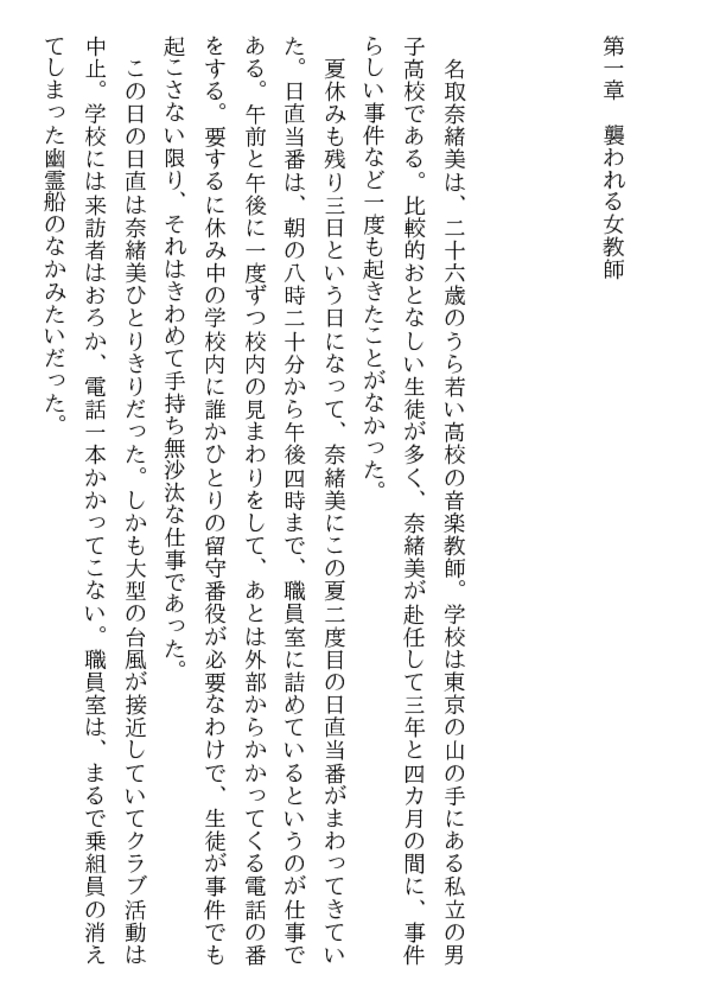 第一章　襲われる女教師

名取奈緒美は、二十六歳のうら若い高校の音楽教師。学校は東京の山の手にある私立の男子高校である。比較的おとなしい生徒が多く、奈緒美が赴任して三年と四カ月の間に、事件らしい事件など一度も起きたことがなかった。

夏休みも残り三日という日になって、奈緒美にこの夏二度目の日直当番がまわってきていた。日直当番は、朝の八時二十分から午後四時まで、職員室に詰めているというのが仕事である。午前と午後に一度ずつ校内の見まわりをして、あとは外部からかかってくる電話の番をする。要するに休み中の学校内に誰かひとりの留守番役が必要なわけで、生徒が事件でも起こさない限り、それはきわめて手持ち無沙汰な仕事であった。

この日の日直は奈緒美ひとりきりだった。しかも大型の台風が接近していてクラブ活動は中止。学校には来訪者はおろか、電話一本かかってこない。職員室は、まるで乗組員の消えてしまった幽霊船のなかみたいだった。